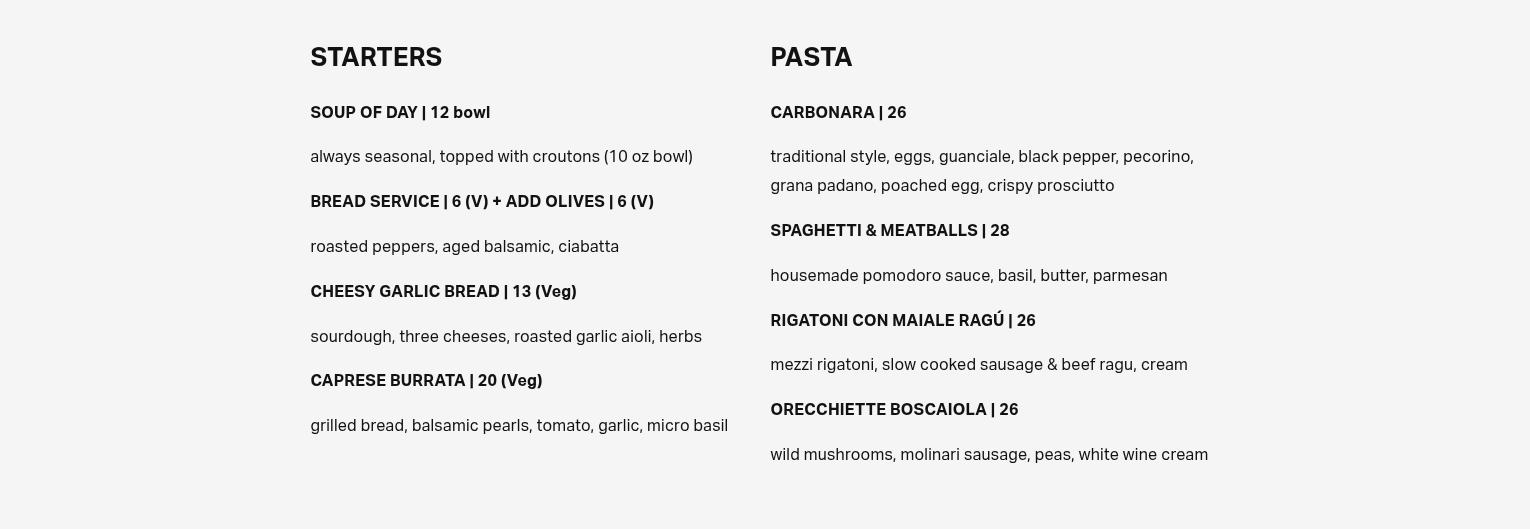 STARTERS

SOUP OF DAY | 12 bowl

always seasonal, topped with croutons (10 oz bowl)

BREAD SERVICE | 6 (V) + ADD OLIVES | 6 (V)

roasted peppers, aged balsamic, ciabatta

CHEESY GARLIC BREAD | 13 (Veg)

sourdough, three cheeses, roasted garlic aioli, herbs

CAPRESE BURRATA | 20 (Veg)

grilled bread, balsamic pearls, tomato, garlic, micro basil

PASTA

CARBONARA | 26

traditional style, eggs, guanciale, black pepper, pecorino, grana padano, poached egg, crispy prosciutto

SPAGHETTI & MEATBALLS | 28

housemade pomodoro sauce, basil, butter, parmesan

RIGATONI CON MAIALE RAGÚ | 26

mezzi rigatoni, slow cooked sausage & beef ragu, cream

ORECCHIETTE BOSCAIOLA | 26

wild mushrooms, molinari sausage, peas, white wine cream